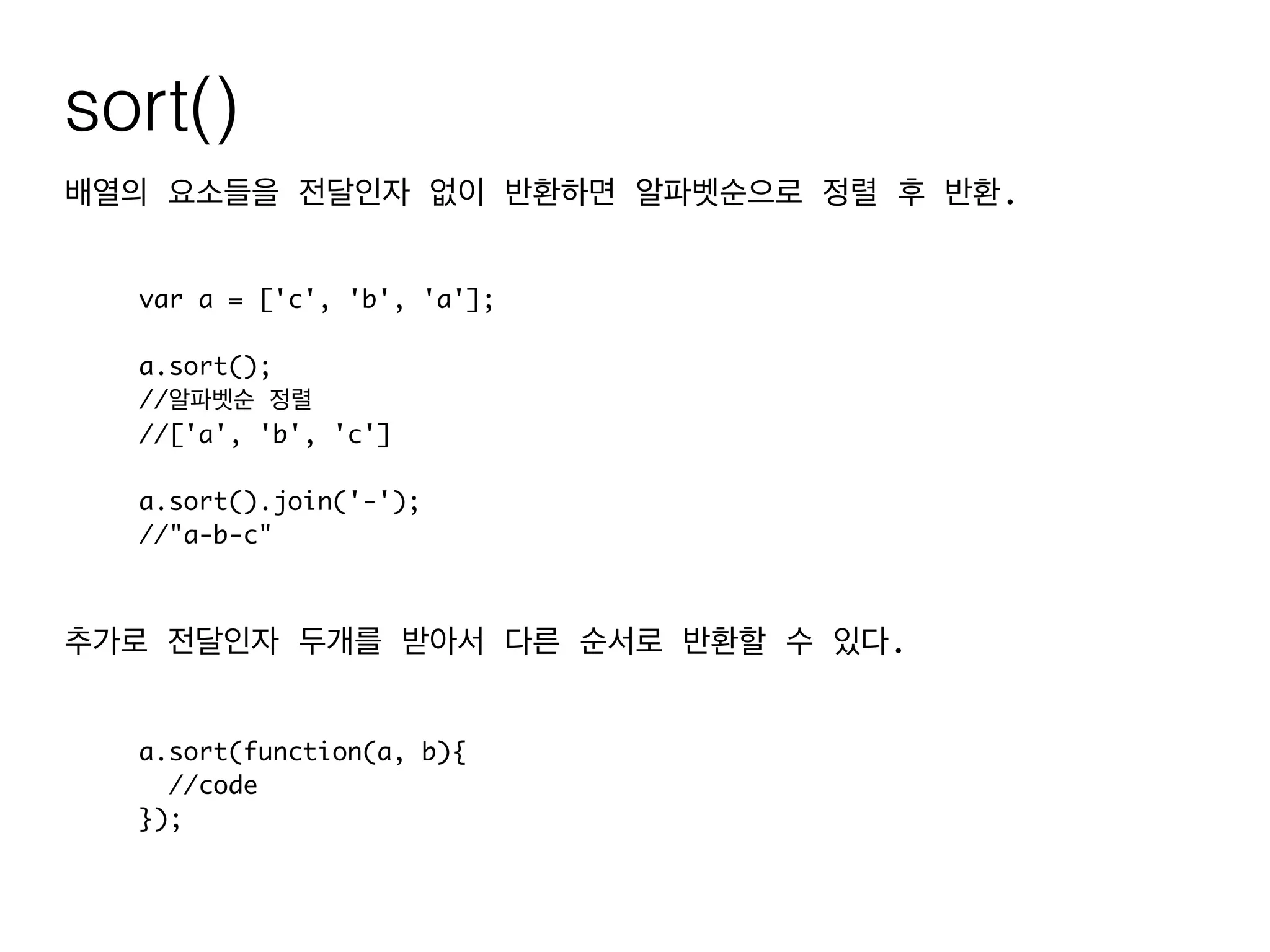 sort()

배열의 요소들을 전달인자 없이 반환하면 알파벳순으로 정렬 후 반환.

var a = ['c', 'b', 'a'];

a.sort();
//알파벳순 정렬
//['a', 'b', 'c']

a.sort().join('-');
//"a-b-c"

추가로 전달인자 두개를 받아서 다른 순서로 반환할 수 있다.

a.sort(function(a, b){
  //code
});